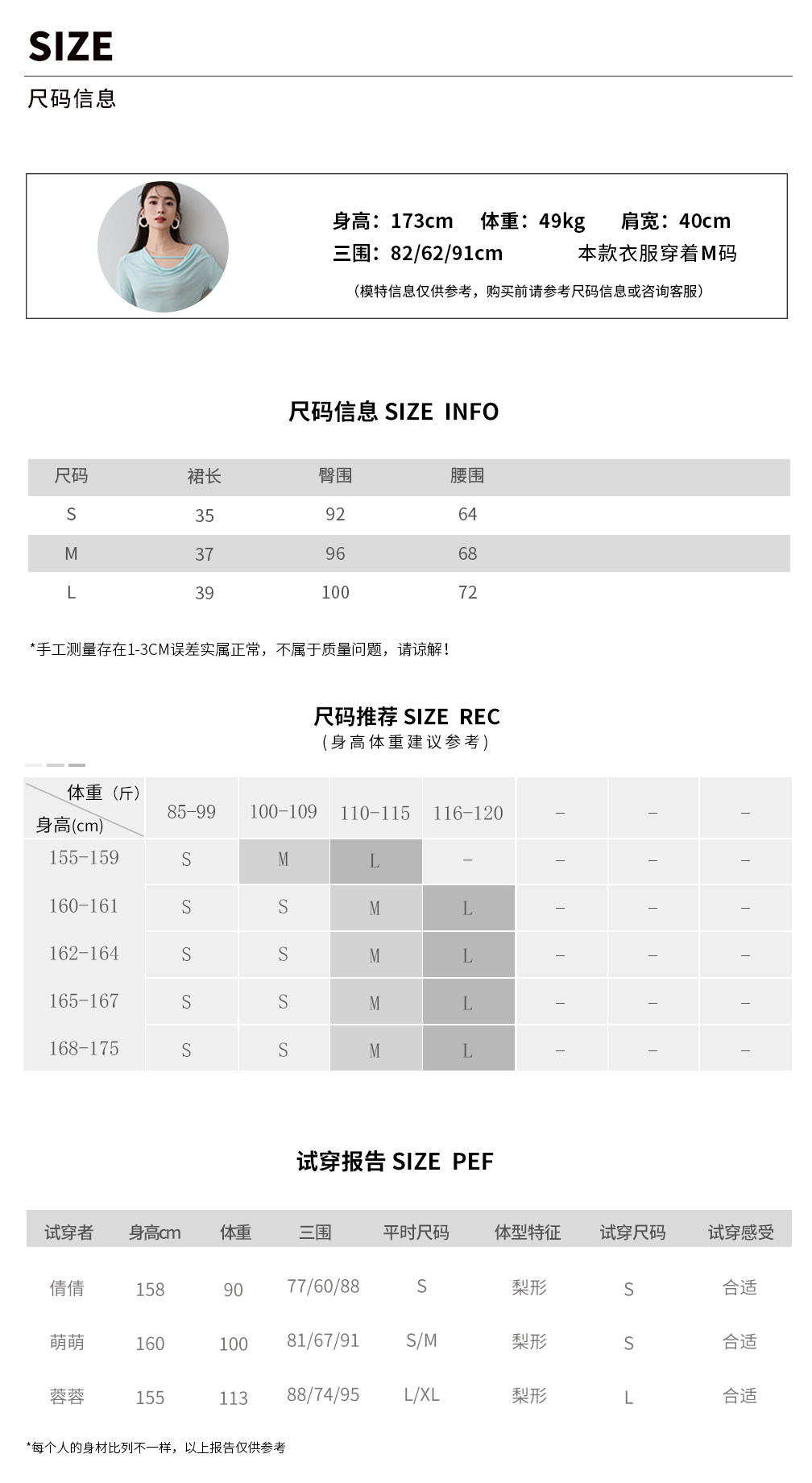 SIZE

尺码信息

身高：173cm　体重：49kg　肩宽：40cm
三围：82/62/91cm　本款衣服穿着M码
（模特信息仅供参考，购买前请参考尺码信息或咨询客服）

尺码信息 SIZE INFO

| 尺码 | 裙长 | 臀围 | 腰围 |
|---|---|---|---|
| S | 35 | 92 | 64 |
| M | 37 | 96 | 68 |
| L | 39 | 100 | 72 |

*手工测量存在1-3CM误差实属正常，不属于质量问题，请谅解！

尺码推荐 SIZE REC
（身高体重建议参考）

| 体重（斤） 身高(cm) | 85-99 | 100-109 | 110-115 | 116-120 | – | – | – |
|---|---|---|---|---|---|---|---|
| 155-159 | S | M | L | – | – | – | – |
| 160-161 | S | S | M | L | – | – | – |
| 162-164 | S | S | M | L | – | – | – |
| 165-167 | S | S | M | L | – | – | – |
| 168-175 | S | S | M | L | – | – | – |

试穿报告 SIZE PEF

| 试穿者 | 身高cm | 体重 | 三围 | 平时尺码 | 体型特征 | 试穿尺码 | 试穿感受 |
|---|---|---|---|---|---|---|---|
| 倩倩 | 158 | 90 | 77/60/88 | S | 梨形 | S | 合适 |
| 萌萌 | 160 | 100 | 81/67/91 | S/M | 梨形 | S | 合适 |
| 蓉蓉 | 155 | 113 | 88/74/95 | L/XL | 梨形 | L | 合适 |

*每个人的身材比列不一样，以上报告仅供参考